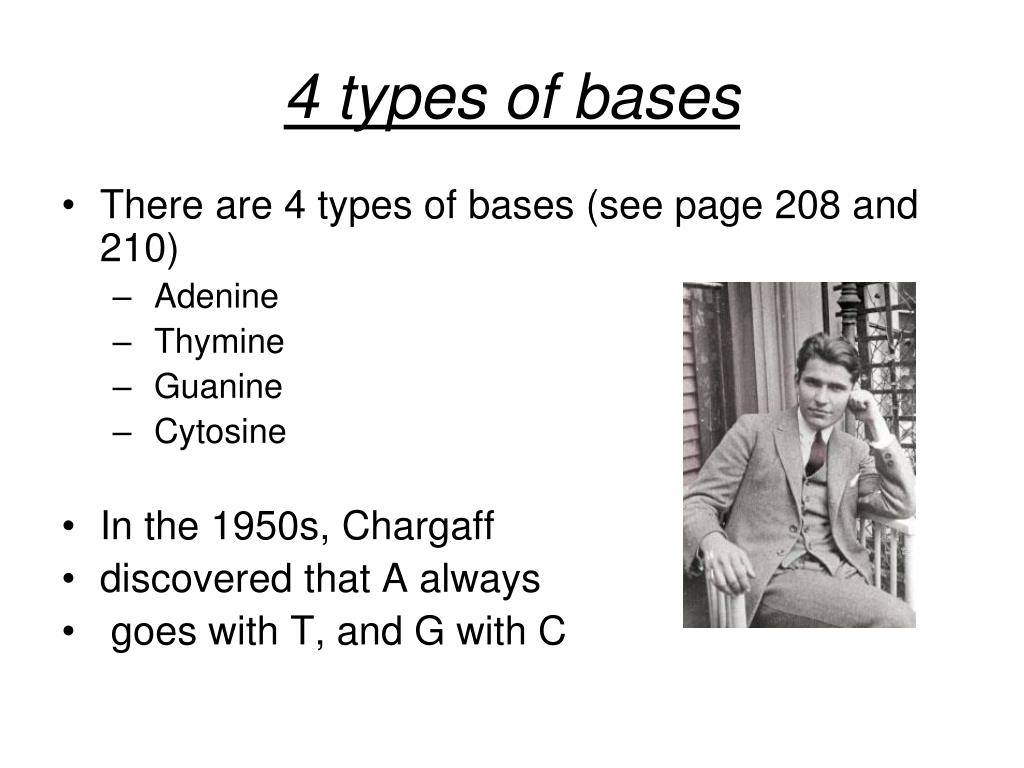 4 types of bases

• There are 4 types of bases (see page 208 and 210)
– Adenine
– Thymine
– Guanine
– Cytosine

• In the 1950s, Chargaff
• discovered that A always
• goes with T, and G with C